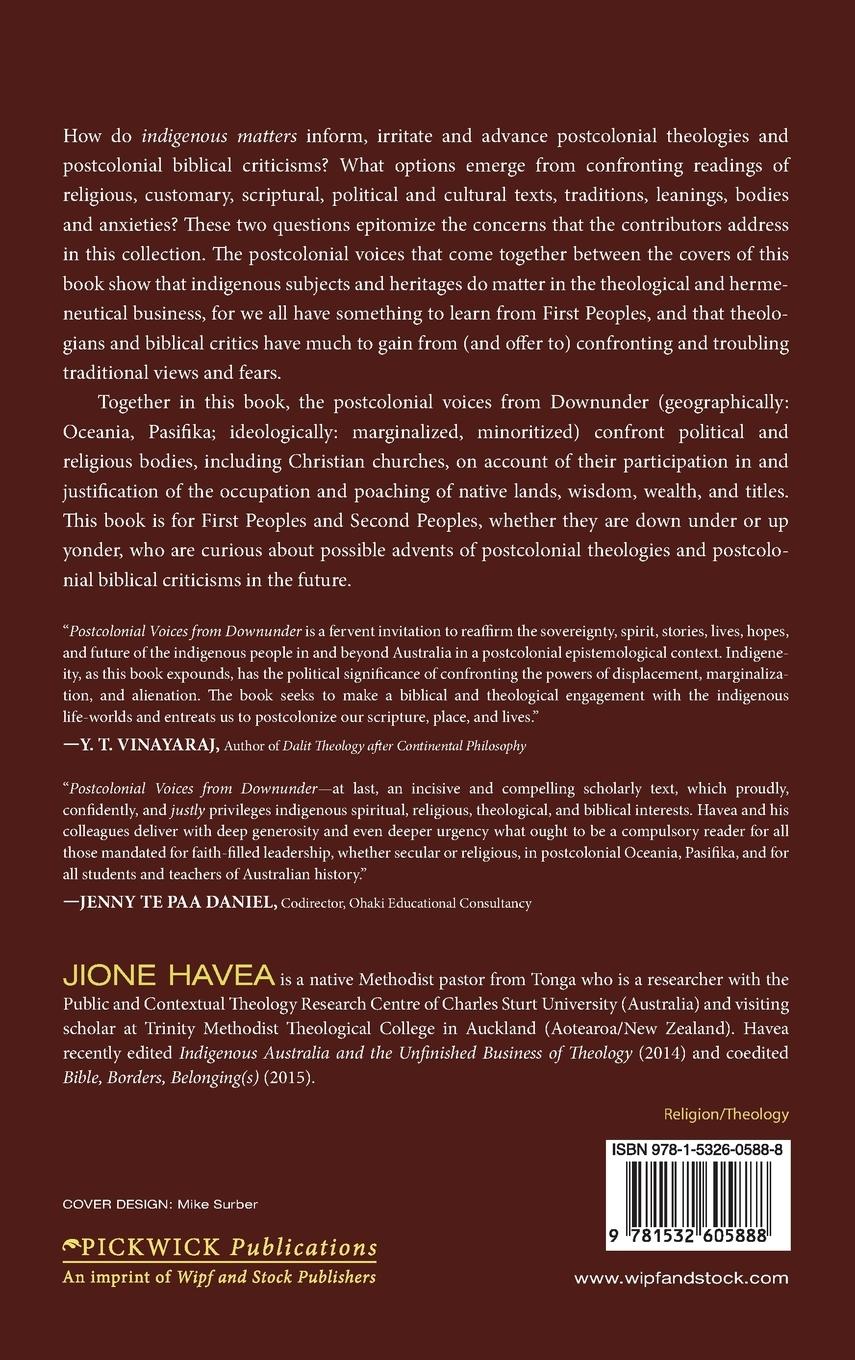 How do indigenous matters inform, irritate and advance postcolonial theologies and postcolonial biblical criticisms? What options emerge from confronting readings of religious, customary, scriptural, political and cultural texts, traditions, leanings, bodies and anxieties? These two questions epitomize the concerns that the contributors address in this collection. The postcolonial voices that come together between the covers of this book show that indigenous subjects and heritages do matter in the theological and hermeneutical business, for we all have something to learn from First Peoples, and that theologians and biblical critics have much to gain from (and offer to) confronting and troubling traditional views and fears.

Together in this book, the postcolonial voices from Downunder (geographically: Oceania, Pasifika; ideologically: marginalized, minoritized) confront political and religious bodies, including Christian churches, on account of their participation in and justification of the occupation and poaching of native lands, wisdom, wealth, and titles. This book is for First Peoples and Second Peoples, whether they are down under or up yonder, who are curious about possible advents of postcolonial theologies and postcolonial biblical criticisms in the future.

"Postcolonial Voices from Downunder is a fervent invitation to reaffirm the sovereignty, spirit, stories, lives, hopes, and future of the indigenous people in and beyond Australia in a postcolonial epistemological context. Indigeneity, as this book expounds, has the political significance of confronting the powers of displacement, marginalization, and alienation. The book seeks to make a biblical and theological engagement with the indigenous life-worlds and entreats us to postcolonize our scripture, place, and lives."
—Y. T. VINAYARAJ, Author of Dalit Theology after Continental Philosophy

"Postcolonial Voices from Downunder—at last, an incisive and compelling scholarly text, which proudly, confidently, and justly privileges indigenous spiritual, religious, theological, and biblical interests. Havea and his colleagues deliver with deep generosity and even deeper urgency what ought to be a compulsory reader for all those mandated for faith-filled leadership, whether secular or religious, in postcolonial Oceania, Pasifika, and for all students and teachers of Australian history."
—JENNY TE PAA DANIEL, Codirector, Ohaki Educational Consultancy

JIONE HAVEA is a native Methodist pastor from Tonga who is a researcher with the Public and Contextual Theology Research Centre of Charles Sturt University (Australia) and visiting scholar at Trinity Methodist Theological College in Auckland (Aotearoa/New Zealand). Havea recently edited Indigenous Australia and the Unfinished Business of Theology (2014) and coedited Bible, Borders, Belonging(s) (2015).

Religion/Theology

ISBN 978-1-5326-0588-8

9 781532 605888

COVER DESIGN: Mike Surber

PICKWICK Publications
An imprint of Wipf and Stock Publishers

www.wipfandstock.com